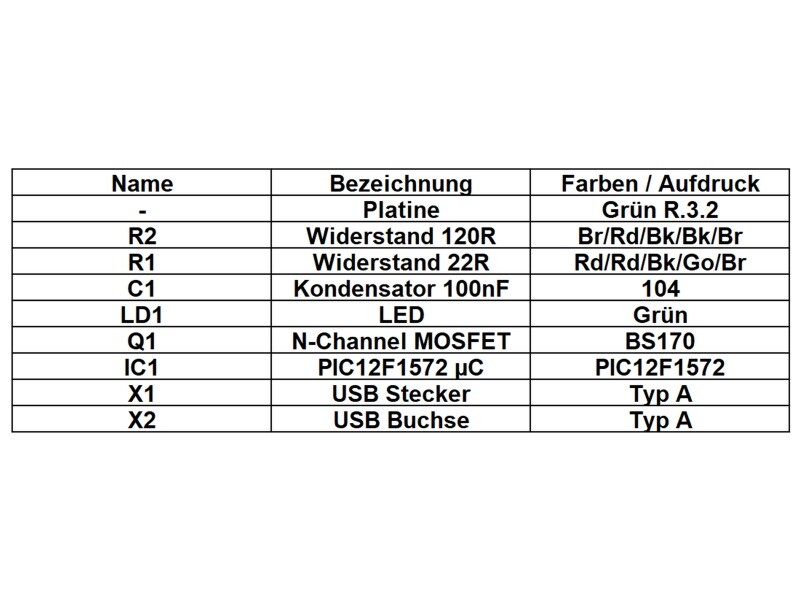 | Name | Bezeichnung | Farben / Aufdruck |
|---|---|---|
| - | Platine | Grün R.3.2 |
| R2 | Widerstand 120R | Br/Rd/Bk/Bk/Br |
| R1 | Widerstand 22R | Rd/Rd/Bk/Go/Br |
| C1 | Kondensator 100nF | 104 |
| LD1 | LED | Grün |
| Q1 | N-Channel MOSFET | BS170 |
| IC1 | PIC12F1572 µC | PIC12F1572 |
| X1 | USB Stecker | Typ A |
| X2 | USB Buchse | Typ A |